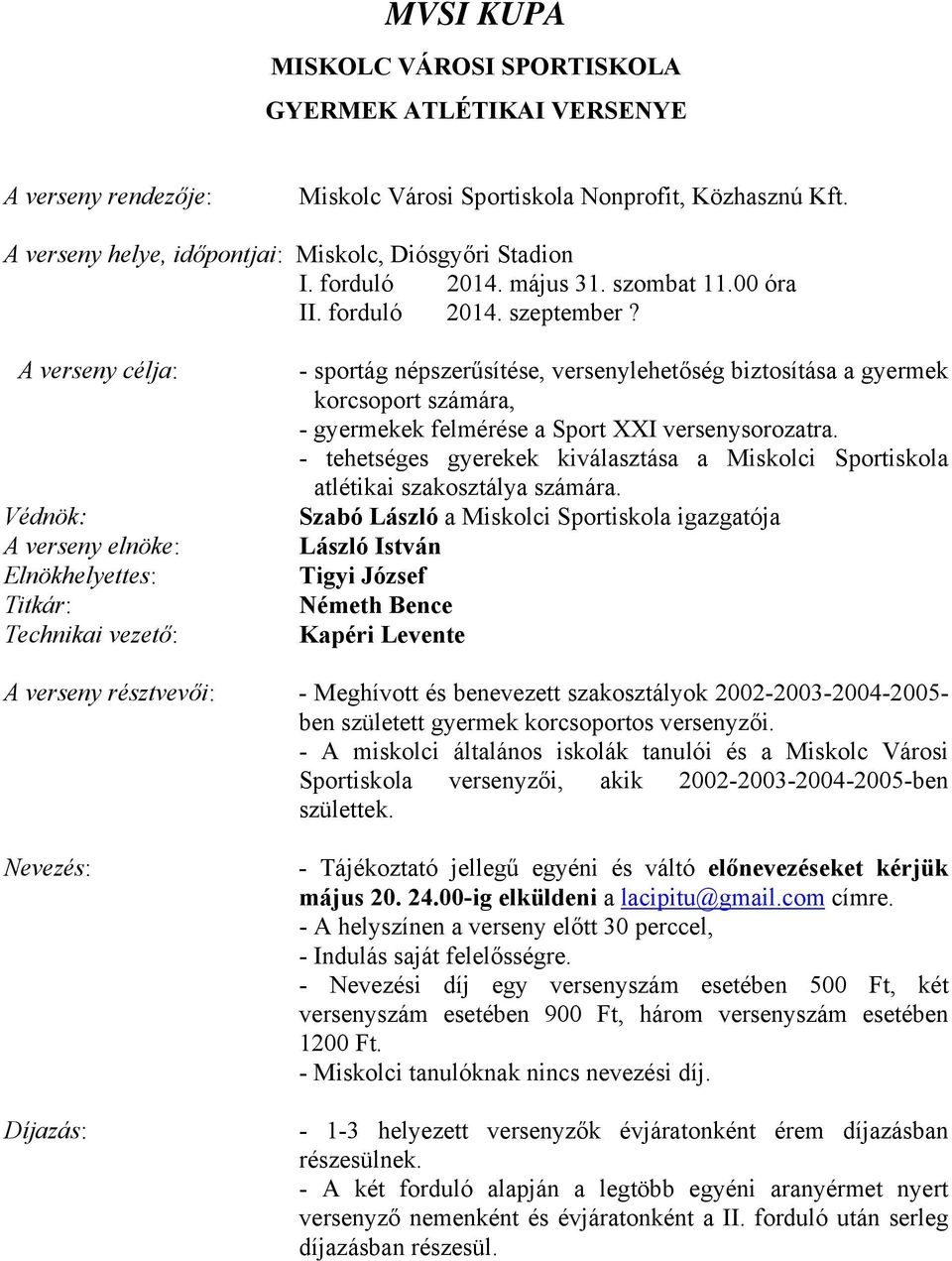 MVSI KUPA

MISKOLC VÁROSI SPORTISKOLA

GYERMEK ATLÉTIKAI VERSENYE

A verseny rendezője: Miskolc Városi Sportiskola Nonprofit, Közhasznú Kft.

A verseny helye, időpontjai: Miskolc, Diósgyőri Stadion
I. forduló 2014. május 31. szombat 11.00 óra
II. forduló 2014. szeptember ?

A verseny célja: - sportág népszerűsítése, versenylehetőség biztosítása a gyermek korcsoport számára,
- gyermekek felmérése a Sport XXI versenysorozatra.
- tehetséges gyerekek kiválasztása a Miskolci Sportiskola atlétikai szakosztálya számára.

Védnök: Szabó László a Miskolci Sportiskola igazgatója
A verseny elnöke: László István
Elnökhelyettes: Tigyi József
Titkár: Németh Bence
Technikai vezető: Kapéri Levente

A verseny résztvevői: - Meghívott és benevezett szakosztályok 2002-2003-2004-2005-ben született gyermek korcsoportos versenyzői.
- A miskolci általános iskolák tanulói és a Miskolc Városi Sportiskola versenyzői, akik 2002-2003-2004-2005-ben születtek.

Nevezés: - Tájékoztató jellegű egyéni és váltó előnevezéseket kérjük május 20. 24.00-ig elküldeni a lacipitu@gmail.com címre.
- A helyszínen a verseny előtt 30 perccel,
- Indulás saját felelősségre.
- Nevezési díj egy versenyszám esetében 500 Ft, két versenyszám esetében 900 Ft, három versenyszám esetében 1200 Ft.
- Miskolci tanulóknak nincs nevezési díj.

Díjazás: - 1-3 helyezett versenyzők évjáratonként érem díjazásban részesülnek.
- A két forduló alapján a legtöbb egyéni aranyérmet nyert versenyző nemenként és évjáratonként a II. forduló után serleg díjazásban részesül.